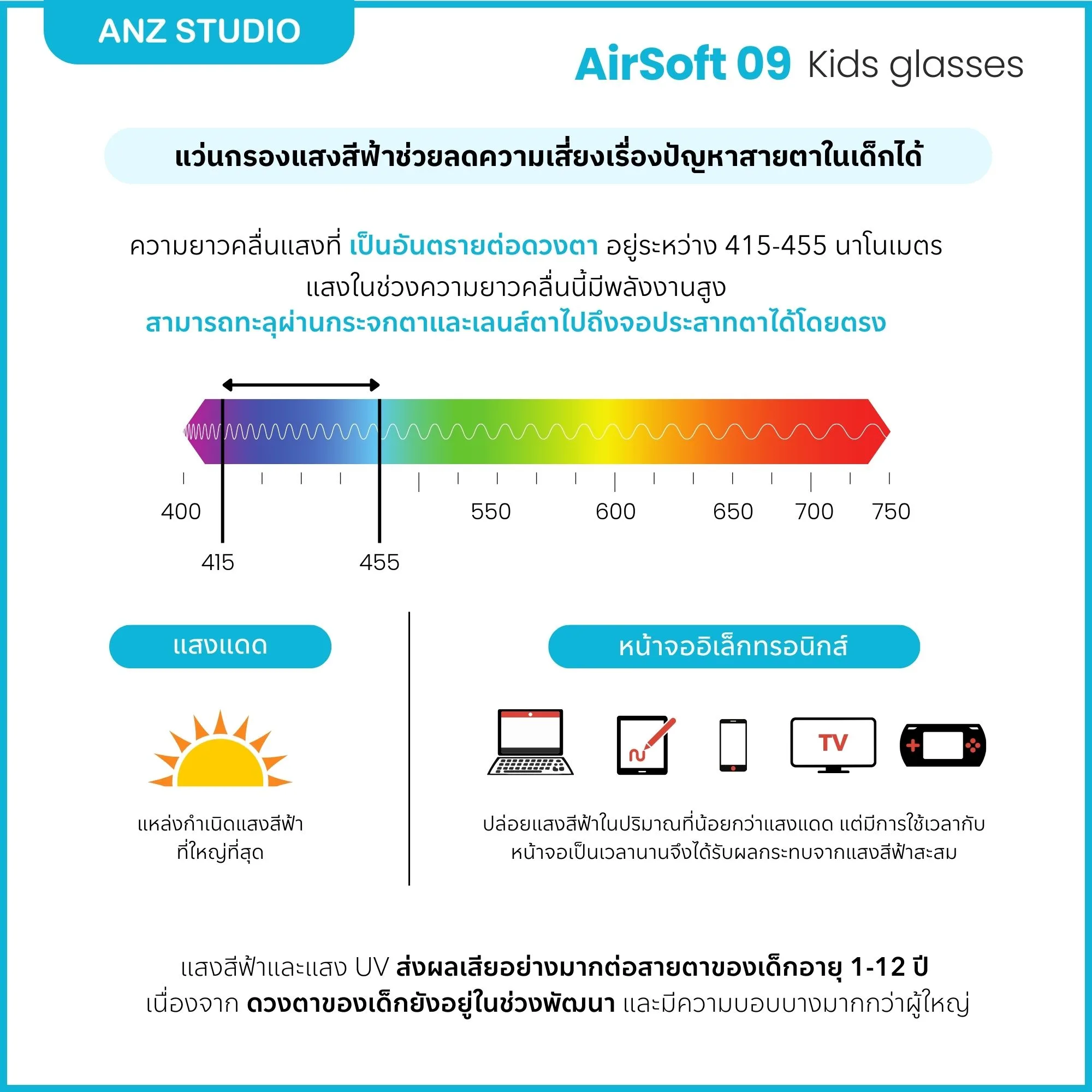 ANZ STUDIO

AirSoft 09 Kids glasses

แว่นกรองแสงสีฟ้าช่วยลดความเสี่ยงเรื่องปัญหาสายตาในเด็กได้

ความยาวคลื่นแสงที่ เป็นอันตรายต่อดวงตา อยู่ระหว่าง 415-455 นาโนเมตร แสงในช่วงความยาวคลื่นนี้มีพลังงานสูง สามารถทะลุผ่านกระจกตาและเลนส์ตาไปถึงจอประสาทตาได้โดยตรง

400 550 600 650 700 750

415 455

แสงแดด

แหล่งกำเนิดแสงสีฟ้า ที่ใหญ่ที่สุด

หน้าจออิเล็กทรอนิกส์

TV

ปล่อยแสงสีฟ้าในปริมาณที่น้อยกว่าแสงแดด แต่มีการใช้เวลากับ หน้าจอเป็นเวลานานจึงได้รับผลกระทบจากแสงสีฟ้าสะสม

แสงสีฟ้าและแสง UV ส่งผลเสียอย่างมากต่อสายตาของเด็กอายุ 1-12 ปี เนื่องจาก ดวงตาของเด็กยังอยู่ในช่วงพัฒนา และมีความบอบบางมากกว่าผู้ใหญ่